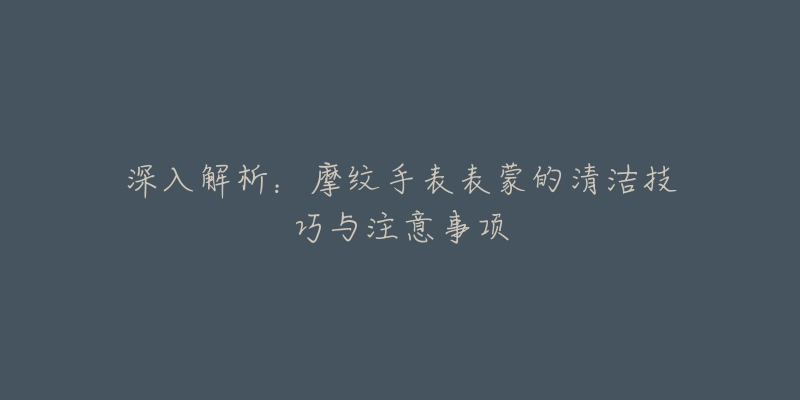 深入解析：摩纹手表表蒙的清洁技巧与注意事项